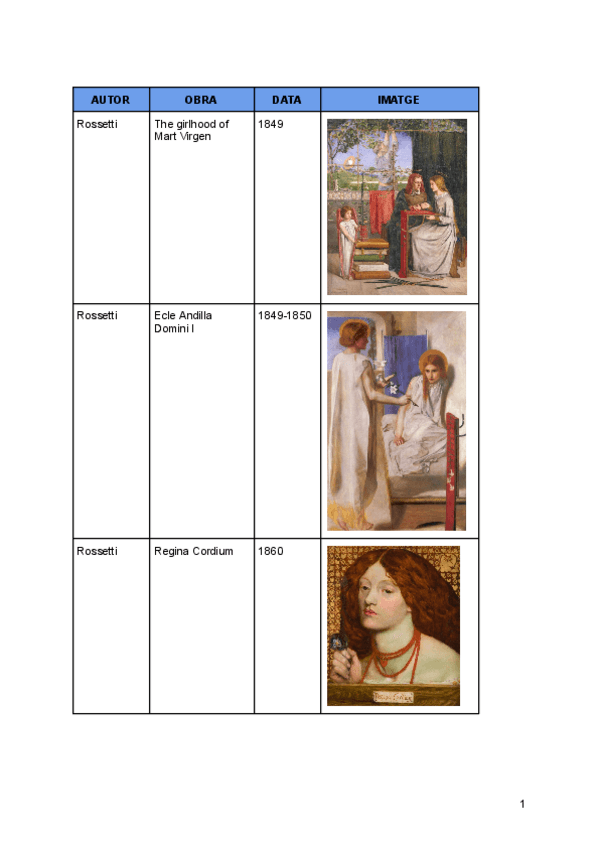 | AUTOR | OBRA | DATA | IMATGE |
|---|---|---|---|
| Rossetti | The girlhood of Mart Virgen | 1849 | |
| Rossetti | Ecle Andilla Domini I | 1849-1850 | |
| Rossetti | Regina Cordium | 1860 | |

1